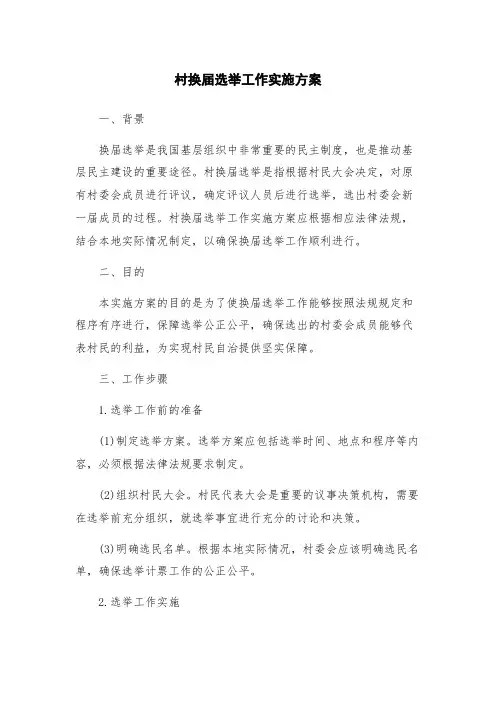 村换届选举工作实施方案

一、背景

换届选举是我国基层组织中非常重要的民主制度，也是推动基层民主建设的重要途径。村换届选举是指根据村民大会决定，对原有村委会成员进行评议，确定评议人员后进行选举，选出村委会新一届成员的过程。村换届选举工作实施方案应根据相应法律法规，结合本地实际情况制定，以确保换届选举工作顺利进行。

二、目的

本实施方案的目的是为了使换届选举工作能够按照法规规定和程序有序进行，保障选举公正公平，确保选出的村委会成员能够代表村民的利益，为实现村民自治提供坚实保障。

三、工作步骤

1.选举工作前的准备

(1)制定选举方案。选举方案应包括选举时间、地点和程序等内容，必须根据法律法规要求制定。

(2)组织村民大会。村民代表大会是重要的议事决策机构，需要在选举前充分组织，就选举事宜进行充分的讨论和决策。

(3)明确选民名单。根据本地实际情况，村委会应该明确选民名单，确保选举计票工作的公正公平。

2.选举工作实施